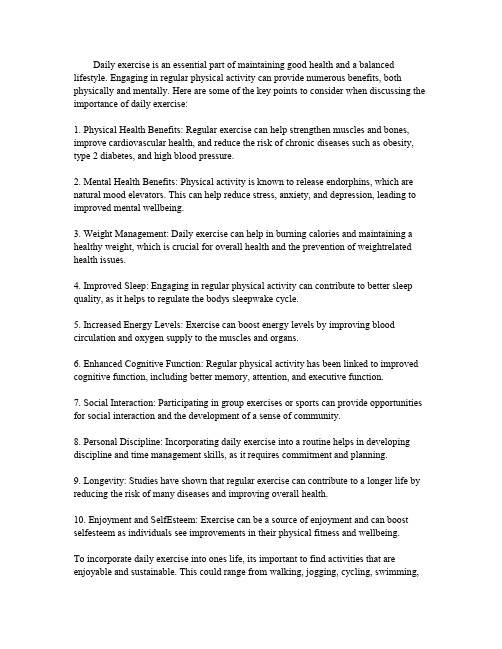 Daily exercise is an essential part of maintaining good health and a balanced lifestyle. Engaging in regular physical activity can provide numerous benefits, both physically and mentally. Here are some of the key points to consider when discussing the importance of daily exercise:

1. Physical Health Benefits: Regular exercise can help strengthen muscles and bones, improve cardiovascular health, and reduce the risk of chronic diseases such as obesity, type 2 diabetes, and high blood pressure.

2. Mental Health Benefits: Physical activity is known to release endorphins, which are natural mood elevators. This can help reduce stress, anxiety, and depression, leading to improved mental wellbeing.

3. Weight Management: Daily exercise can help in burning calories and maintaining a healthy weight, which is crucial for overall health and the prevention of weightrelated health issues.

4. Improved Sleep: Engaging in regular physical activity can contribute to better sleep quality, as it helps to regulate the bodys sleepwake cycle.

5. Increased Energy Levels: Exercise can boost energy levels by improving blood circulation and oxygen supply to the muscles and organs.

6. Enhanced Cognitive Function: Regular physical activity has been linked to improved cognitive function, including better memory, attention, and executive function.

7. Social Interaction: Participating in group exercises or sports can provide opportunities for social interaction and the development of a sense of community.

8. Personal Discipline: Incorporating daily exercise into a routine helps in developing discipline and time management skills, as it requires commitment and planning.

9. Longevity: Studies have shown that regular exercise can contribute to a longer life by reducing the risk of many diseases and improving overall health.

10. Enjoyment and SelfEsteem: Exercise can be a source of enjoyment and can boost selfesteem as individuals see improvements in their physical fitness and wellbeing.

To incorporate daily exercise into ones life, its important to find activities that are enjoyable and sustainable. This could range from walking, jogging, cycling, swimming,